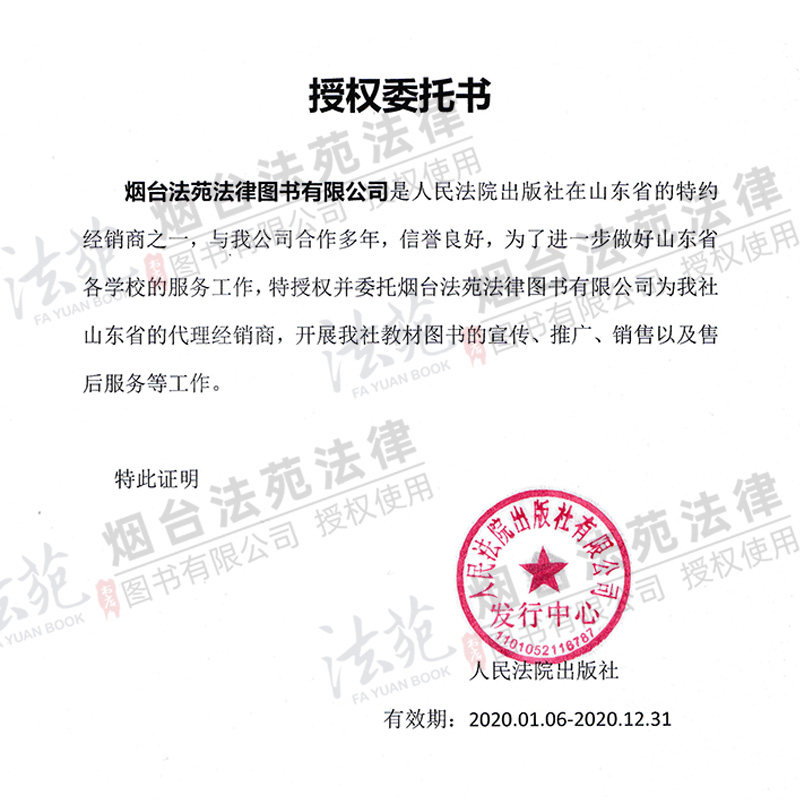 授权委托书

烟台法苑法律图书有限公司是人民法院出版社在山东省的特约经销商之一，与我公司合作多年，信誉良好，为了进一步做好山东省各学校的服务工作，特授权并委托烟台法苑法律图书有限公司为我社山东省的代理经销商，开展我社教材图书的宣传、推广、销售以及售后服务等工作。

特此证明

人民法院出版社有限公司
发行中心
1101052116787

人民法院出版社

有效期：2020.01.06-2020.12.31

法苑 FA YUAN BOOK 烟台法苑法律图书有限公司 授权使用